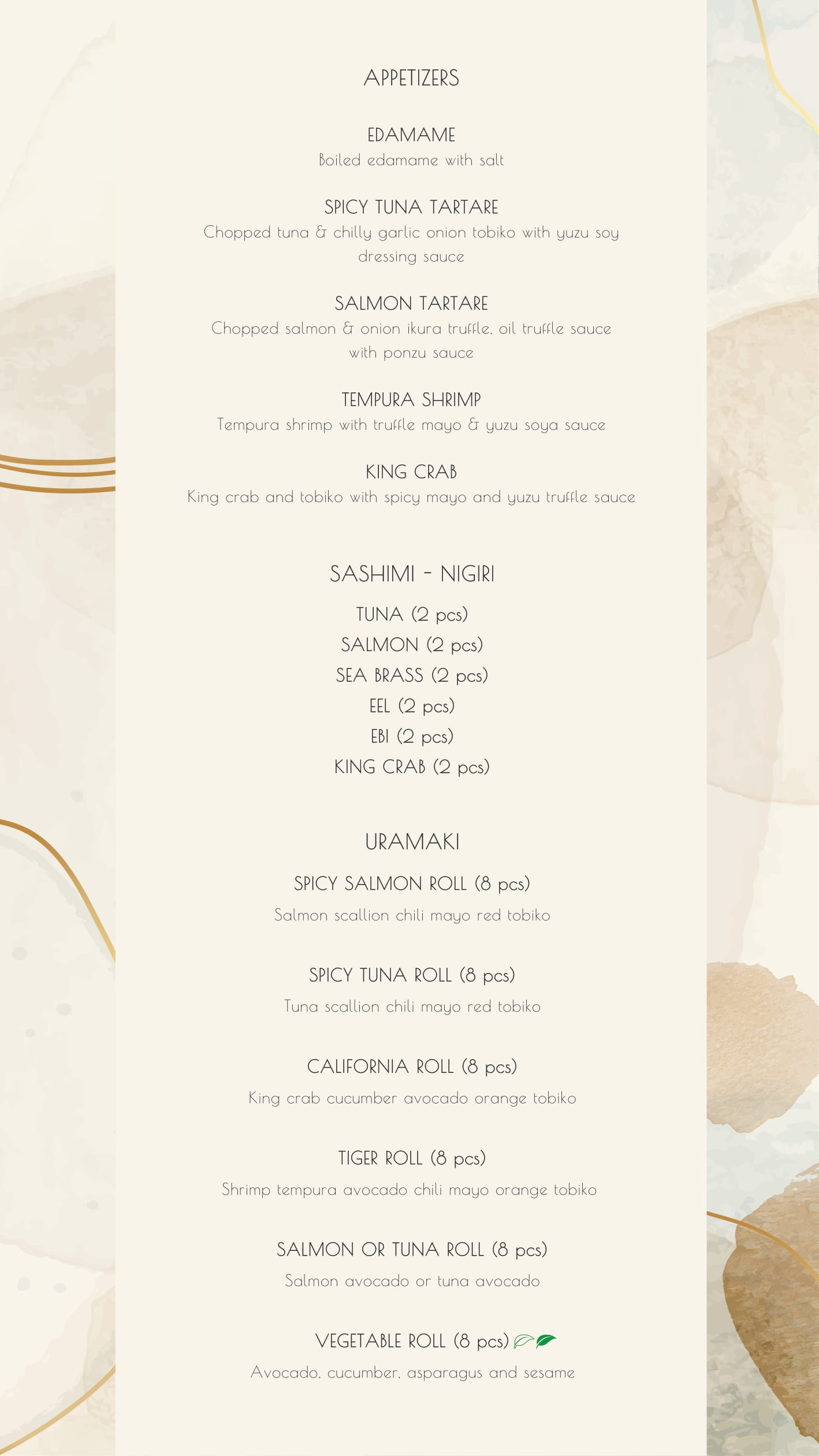 APPETIZERS

EDAMAME
Boiled edamame with salt

SPICY TUNA TARTARE
Chopped tuna & chilly garlic onion tobiko with yuzu soy dressing sauce

SALMON TARTARE
Chopped salmon & onion ikura truffle, oil truffle sauce with ponzu sauce

TEMPURA SHRIMP
Tempura shrimp with truffle mayo & yuzu soya sauce

KING CRAB
King crab and tobiko with spicy mayo and yuzu truffle sauce

SASHIMI - NIGIRI

TUNA (2 pcs)
SALMON (2 pcs)
SEA BRASS (2 pcs)
EEL (2 pcs)
EBI (2 pcs)
KING CRAB (2 pcs)

URAMAKI

SPICY SALMON ROLL (8 pcs)
Salmon scallion chili mayo red tobiko

SPICY TUNA ROLL (8 pcs)
Tuna scallion chili mayo red tobiko

CALIFORNIA ROLL (8 pcs)
King crab cucumber avocado orange tobiko

TIGER ROLL (8 pcs)
Shrimp tempura avocado chili mayo orange tobiko

SALMON OR TUNA ROLL (8 pcs)
Salmon avocado or tuna avocado

VEGETABLE ROLL (8 pcs)
Avocado, cucumber, asparagus and sesame